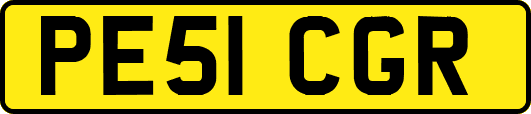 PE51 CGR